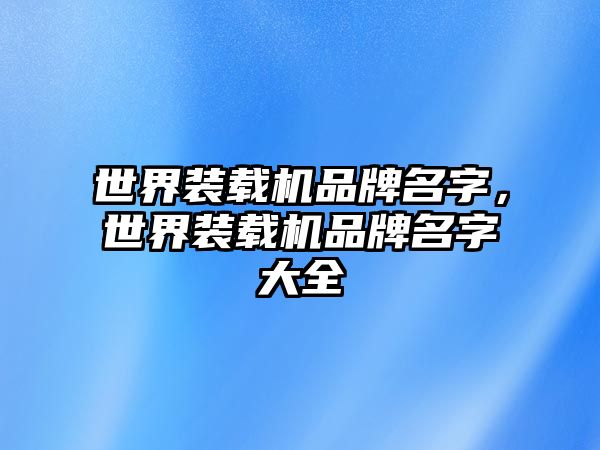 世界装载机品牌名字，世界装载机品牌名字大全